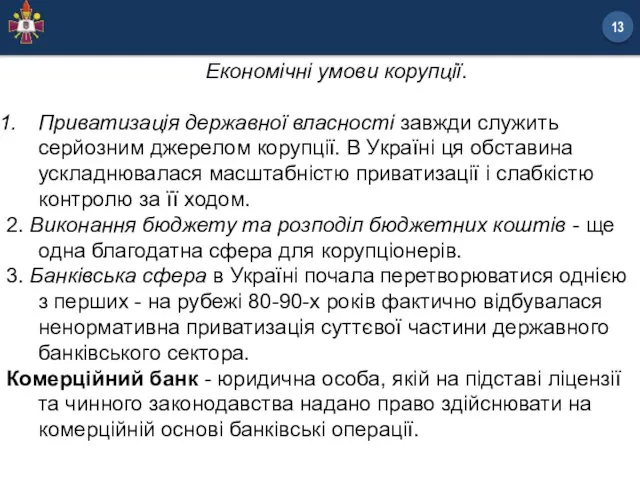 13

Економічні умови корупції.

1. Приватизація державної власності завжди служить серйозним джерелом корупції. В Україні ця обставина ускладнювалася масштабністю приватизації і слабкістю контролю за її ходом.

2. Виконання бюджету та розподіл бюджетних коштів - ще одна благодатна сфера для корупціонерів.

3. Банківська сфера в Україні почала перетворюватися однією з перших - на рубежі 80-90-х років фактично відбувалася ненормативна приватизація суттєвої частини державного банківського сектора.

Комерційний банк - юридична особа, якій на підставі ліцензії та чинного законодавства надано право здійснювати на комерційній основі банківські операції.